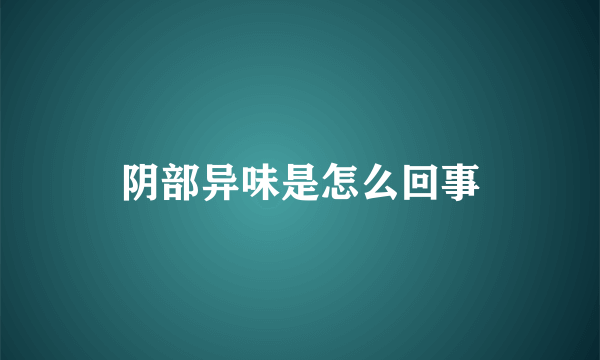 阴部异味是怎么回事